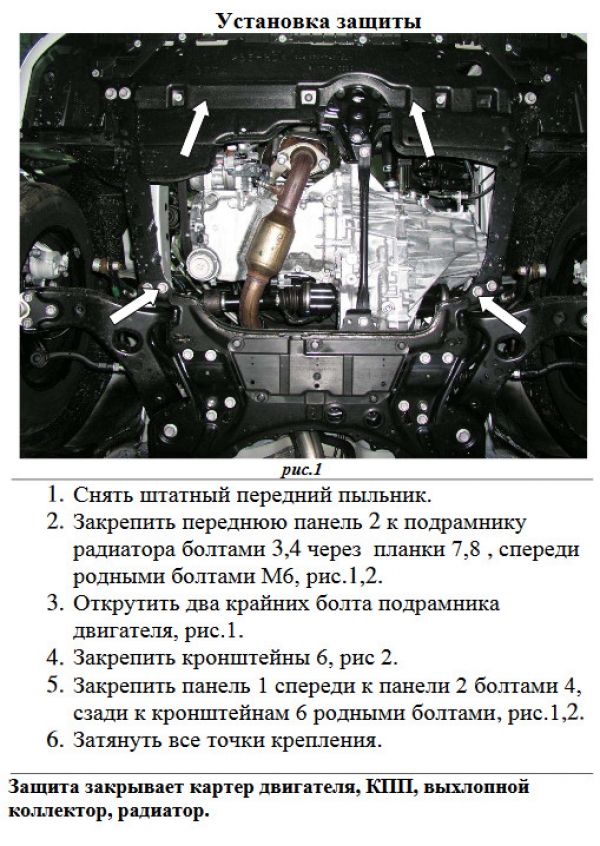 Установка защиты

рис.1

1. Снять штатный передний пыльник.
2. Закрепить переднюю панель 2 к подрамнику радиатора болтами 3,4 через планки 7,8 , спереди родными болтами М6, рис.1,2.
3. Открутить два крайних болта подрамника двигателя, рис.1.
4. Закрепить кронштейны 6, рис 2.
5. Закрепить панель 1 спереди к панели 2 болтами 4, сзади к кронштейнам 6 родными болтами, рис.1,2.
6. Затянуть все точки крепления.

Защита закрывает картер двигателя, КПП, выхлопной коллектор, радиатор.